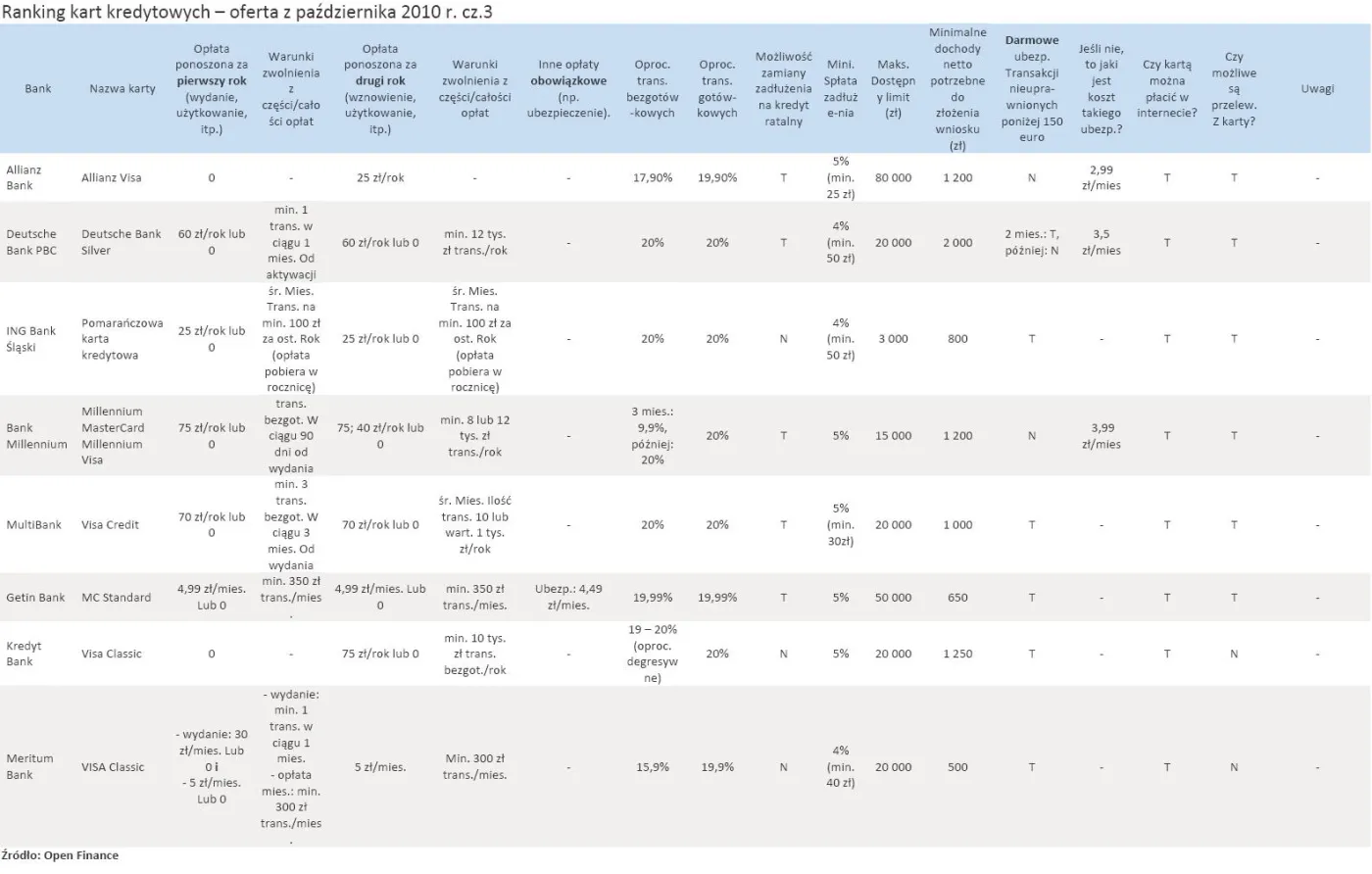 Ranking kart kredytowych – oferta z października 2010 r. cz.3

| Bank | Nazwa karty | Opłata ponoszona za pierwszy rok (wydanie, użytkowanie, itp.) | Warunki zwolnienia z części/całości opłat | Opłata ponoszona za drugi rok (wznowienie, użytkowanie, itp.) | Warunki zwolnienia z części/całości opłat | Inne opłaty obowiązkowe (np. ubezpieczenie). | Oproc. trans. bezgotów-kowych | Oproc. trans. gotów-kowych | Możliwość zamiany zadłużenia na kredyt ratalny | Mini. Spłata zadłuż e-nia | Maks. Dostępn y limit (zł) | Minimalne dochody netto potrzebne do złożenia wniosku (zł) | Darmowe ubezp. Transakcji nieupra-wnionych poniżej 150 euro | Jeśli nie, to jaki jest koszt takiego ubezp.? | Czy kartą można płacić w internecie? | Czy możliwe są przelew. Z karty? | Uwagi |
|---|---|---|---|---|---|---|---|---|---|---|---|---|---|---|---|---|---|
| Allianz Bank | Allianz Visa | 0 | - | 25 zł/rok | - | - | 17,90% | 19,90% | T | 5% (min. 25 zł) | 80 000 | 1 200 | N | 2,99 zł/mies | T | T | - |
| Deutsche Bank PBC | Deutsche Bank Silver | 60 zł/rok lub 0 | min. 1 trans. w ciągu 1 mies. Od aktywacji | 60 zł/rok lub 0 | min. 12 tys. zł trans./rok | - | 20% | 20% | T | 4% (min. 50 zł) | 20 000 | 2 000 | 2 mies.: T, później: N | 3,5 zł/mies | T | T | - |
| ING Bank Śląski | Pomarańczowa karta kredytowa | 25 zł/rok lub 0 | śr. Mies. Trans. na min. 100 zł za ost. Rok (opłata pobiera w rocznicę) | 25 zł/rok lub 0 | śr. Mies. Trans. na min. 100 zł za ost. Rok (opłata pobiera w rocznicę) | - | 20% | 20% | N | 4% (min. 50 zł) | 3 000 | 800 | T | - | T | T | - |
| Bank Millennium | Millennium MasterCard Millennium Visa | 75 zł/rok lub 0 | trans. bezgot. W ciągu 90 dni od wydania | 75; 40 zł/rok lub 0 | min. 8 lub 12 tys. zł trans./rok | - | 3 mies.: 9,9%, później: 20% | 20% | T | 5% | 15 000 | 1 200 | N | 3,99 zł/mies | T | T | - |
| MultiBank | Visa Credit | 70 zł/rok lub 0 | min. 3 trans. bezgot. W ciągu 3 mies. Od wydania | 70 zł/rok lub 0 | śr. Mies. Ilość trans. 10 lub wart. 1 tys. zł/rok | - | 20% | 20% | T | 5% (min. 30zł) | 20 000 | 1 000 | T | - | T | T | - |
| Getin Bank | MC Standard | 4,99 zł/mies. Lub 0 | min. 350 zł trans./mies. | 4,99 zł/mies. Lub 0 | min. 350 zł trans./mies. | Ubezp.: 4,49 zł/mies. | 19,99% | 19,99% | T | 5% | 50 000 | 650 | T | - | T | T | - |
| Kredyt Bank | Visa Classic | 0 | - | 75 zł/rok lub 0 | min. 10 tys. zł trans. bezgot./rok | - | 19 – 20% (oproc. degresywne) | 20% | N | 5% | 20 000 | 1 250 | T | - | T | N | - |
| Meritum Bank | VISA Classic | - wydanie: 30 zł/mies. Lub 0 i - 5 zł/mies. Lub 0 | - wydanie: min. 1 trans. w ciągu 1 mies. - opłata mies.: min. 300 zł trans./mies. | 5 zł/mies. | Min. 300 zł trans./mies. | - | 15,9% | 19,9% | N | 4% (min. 40 zł) | 20 000 | 500 | T | - | T | N | - |

Źródło: Open Finance